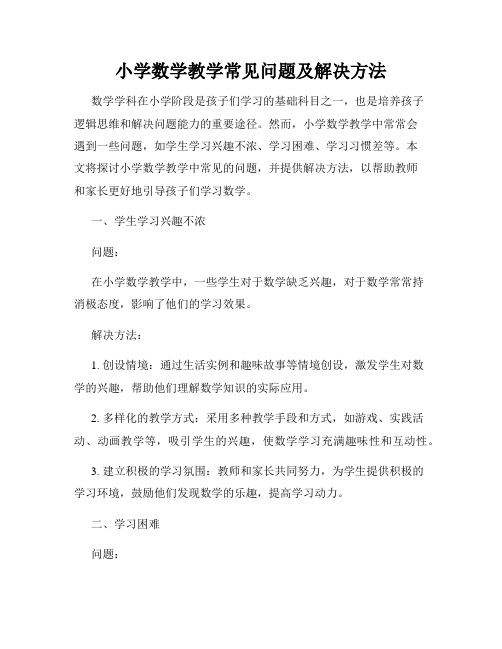 小学数学教学常见问题及解决方法

数学学科在小学阶段是孩子们学习的基础科目之一，也是培养孩子逻辑思维和解决问题能力的重要途径。然而，小学数学教学中常常会遇到一些问题，如学生学习兴趣不浓、学习困难、学习习惯差等。本文将探讨小学数学教学中常见的问题，并提供解决方法，以帮助教师和家长更好地引导孩子们学习数学。

一、学生学习兴趣不浓

问题：

在小学数学教学中，一些学生对于数学缺乏兴趣，对于数学常常持消极态度，影响了他们的学习效果。

解决方法：

1. 创设情境：通过生活实例和趣味故事等情境创设，激发学生对数学的兴趣，帮助他们理解数学知识的实际应用。

2. 多样化的教学方式：采用多种教学手段和方式，如游戏、实践活动、动画教学等，吸引学生的兴趣，使数学学习充满趣味性和互动性。

3. 建立积极的学习氛围：教师和家长共同努力，为学生提供积极的学习环境，鼓励他们发现数学的乐趣，提高学习动力。

二、学习困难

问题：